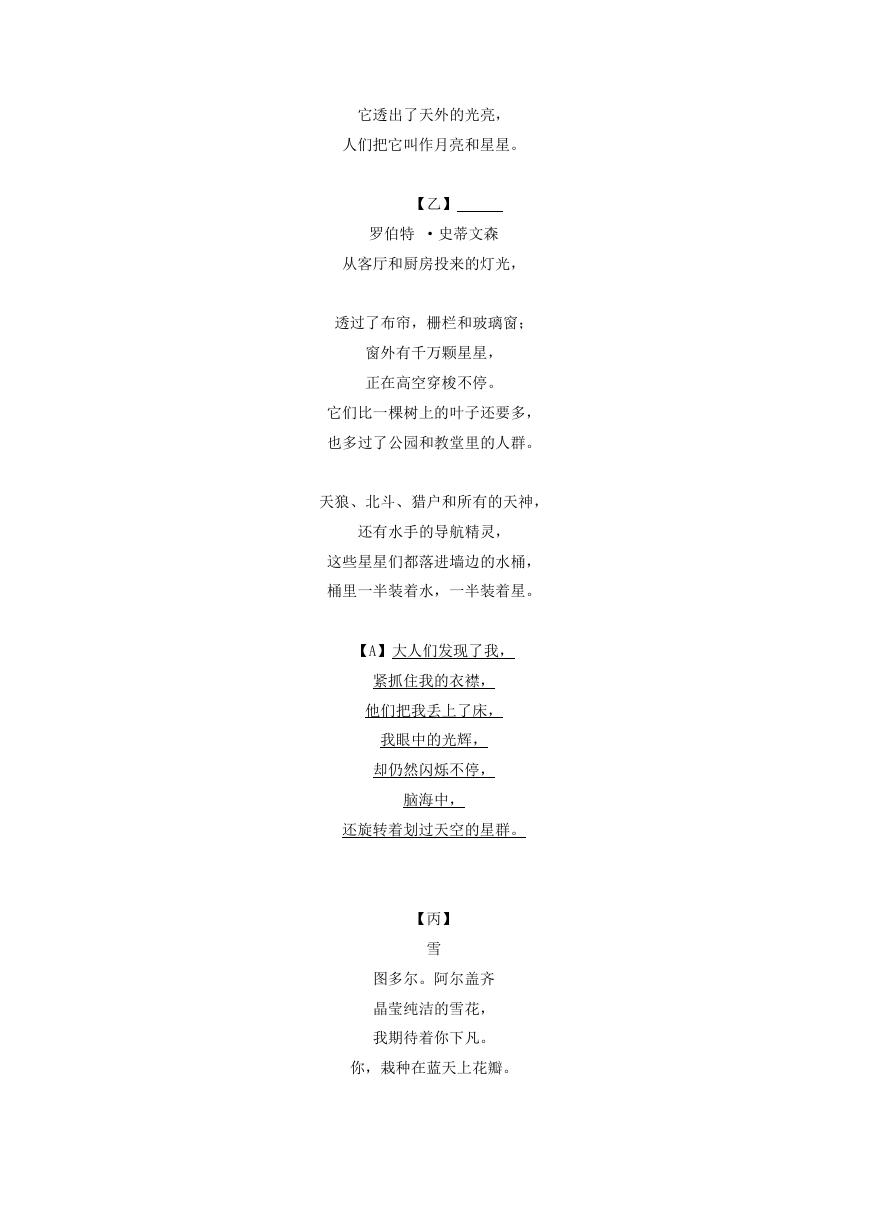 它透出了天外的光亮，
人们把它叫作月亮和星星。

【乙】______
罗伯特 ·史蒂文森
从客厅和厨房投来的灯光，

透过了布帘，栅栏和玻璃窗；
窗外有千万颗星星，
正在高空穿梭不停。
它们比一棵树上的叶子还要多，
也多过了公园和教堂里的人群。

天狼、北斗、猎户和所有的天神，
还有水手的导航精灵，
这些星星们都落进墙边的水桶，
桶里一半装着水，一半装着星。

【A】大人们发现了我，
紧抓住我的衣襟，
他们把我丢上了床，
我眼中的光辉，
却仍然闪烁不停，
脑海中，
还旋转着划过天空的星群。

【丙】
雪
图多尔。阿尔盖齐
晶莹纯洁的雪花，
我期待着你下凡。
你，栽种在蓝天上花瓣。